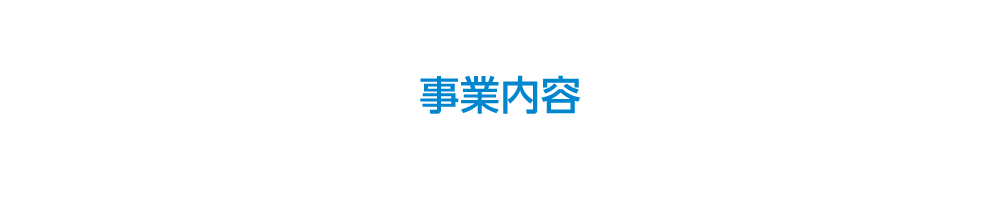 事業内容